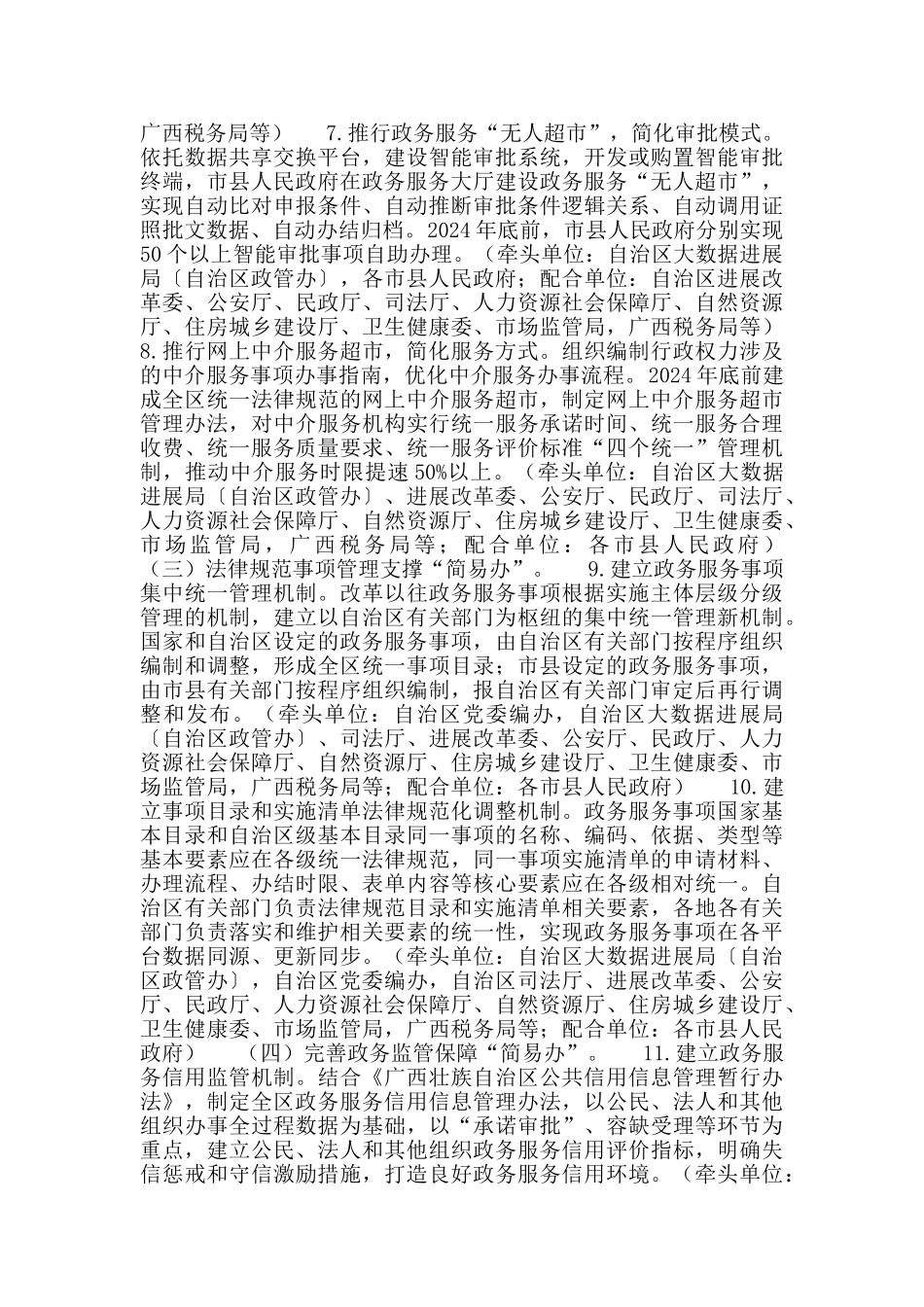 广西税务局等） 7.推行政务服务“无人超市”，简化审批模式。依托数据共享交换平台，建设智能审批系统，开发或购置智能审批终端，市县人民政府在政务服务大厅建设政务服务“无人超市”，实现自动比对申报条件、自动推断审批条件逻辑关系、自动调用证照批文数据、自动办结归档。2024年底前，市县人民政府分别实现50个以上智能审批事项自助办理。（牵头单位：自治区大数据进展局〔自治区政管办〕，各市县人民政府；配合单位：自治区进展改革委、公安厅、民政厅、司法厅、人力资源社会保障厅、自然资源厅、住房城乡建设厅、卫生健康委、市场监管局，广西税务局等） 8.推行网上中介服务超市，简化服务方式。组织编制行政权力涉及的中介服务事项办事指南，优化中介服务办事流程。2024年底前建成全区统一法律规范的网上中介服务超市，制定网上中介服务超市管理办法，对中介服务机构实行统一服务承诺时间、统一服务合理收费、统一服务质量要求、统一服务评价标准“四个统一”管理机制，推动中介服务时限提速50%以上。（牵头单位：自治区大数据进展局〔自治区政管办〕、进展改革委、公安厅、民政厅、司法厅、人力资源社会保障厅、自然资源厅、住房城乡建设厅、卫生健康委、市场监管局，广西税务局等；配合单位：各市县人民政府） （三）法律规范事项管理支撑“简易办”。 9.建立政务服务事项集中统一管理机制。改革以往政务服务事项根据实施主体层级分级管理的机制，建立以自治区有关部门为枢纽的集中统一管理新机制。国家和自治区设定的政务服务事项，由自治区有关部门按程序组织编制和调整，形成全区统一事项目录；市县设定的政务服务事项，由市县有关部门按程序组织编制，报自治区有关部门审定后再行调整和发布。（牵头单位：自治区党委编办，自治区大数据进展局〔自治区政管办〕、司法厅、进展改革委、公安厅、民政厅、人力资源社会保障厅、自然资源厅、住房城乡建设厅、卫生健康委、市场监管局，广西税务局等；配合单位：各市县人民政府） 10.建立事项目录和实施清单法律规范化调整机制。政务服务事项国家基本目录和自治区级基本目录同一事项的名称、编码、依据、类型等基本要素应在各级统一法律规范，同一事项实施清单的申请材料、办理流程、办结时限、表单内容等核心要素应在各级相对统一。自治区有关部门负责法律规范目录和实施清单相关要素，各地各有关部门负责落实和维护相关要素的统一性，实现政务服务事项在各平台数据同源、更新同步。（牵头单位：自治区大数据进展局〔自治区政管办〕，自治区党委编办，自治区司法厅、进展改革委、公安厅、民政厅、人力资源社会保障厅、自然资源厅、住房城乡建设厅、卫生健康委、市场监管局，广西税务局等；配合单位：各市县人民政府） （四）完善政务监管保障“简易办”。 11.建立政务服务信用监管机制。结合《广西壮族自治区公共信用信息管理暂行办法》，制定全区政务服务信用信息管理办法，以公民、法人和其他组织办事全过程数据为基础，以“承诺审批”、容缺受理等环节为重点，建立公民、法人和其他组织政务服务信用评价指标，明确失信惩戒和守信激励措施，打造良好政务服务信用环境。（牵头单位：